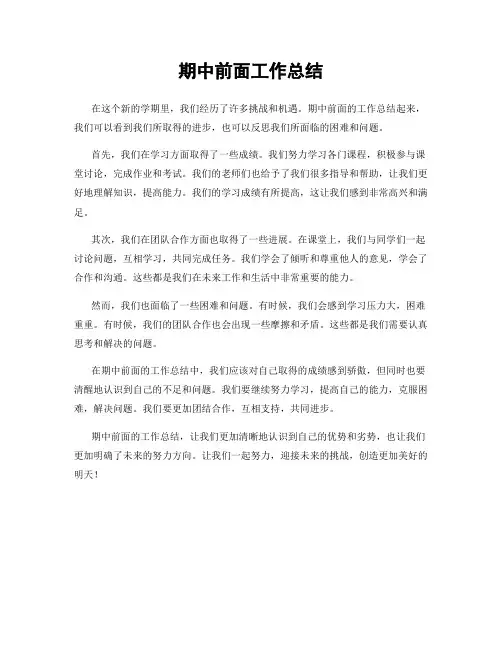 期中前面工作总结

在这个新的学期里，我们经历了许多挑战和机遇。期中前面的工作总结起来，我们可以看到我们所取得的进步，也可以反思我们所面临的困难和问题。

首先，我们在学习方面取得了一些成绩。我们努力学习各门课程，积极参与课堂讨论，完成作业和考试。我们的老师们也给予了我们很多指导和帮助，让我们更好地理解知识，提高能力。我们的学习成绩有所提高，这让我们感到非常高兴和满足。

其次，我们在团队合作方面也取得了一些进展。在课堂上，我们与同学们一起讨论问题，互相学习，共同完成任务。我们学会了倾听和尊重他人的意见，学会了合作和沟通。这些都是我们在未来工作和生活中非常重要的能力。

然而，我们也面临了一些困难和问题。有时候，我们会感到学习压力大，困难重重。有时候，我们的团队合作也会出现一些摩擦和矛盾。这些都是我们需要认真思考和解决的问题。

在期中前面的工作总结中，我们应该对自己取得的成绩感到骄傲，但同时也要清醒地认识到自己的不足和问题。我们要继续努力学习，提高自己的能力，克服困难，解决问题。我们要更加团结合作，互相支持，共同进步。

期中前面的工作总结，让我们更加清晰地认识到自己的优势和劣势，也让我们更加明确了未来的努力方向。让我们一起努力，迎接未来的挑战，创造更加美好的明天！